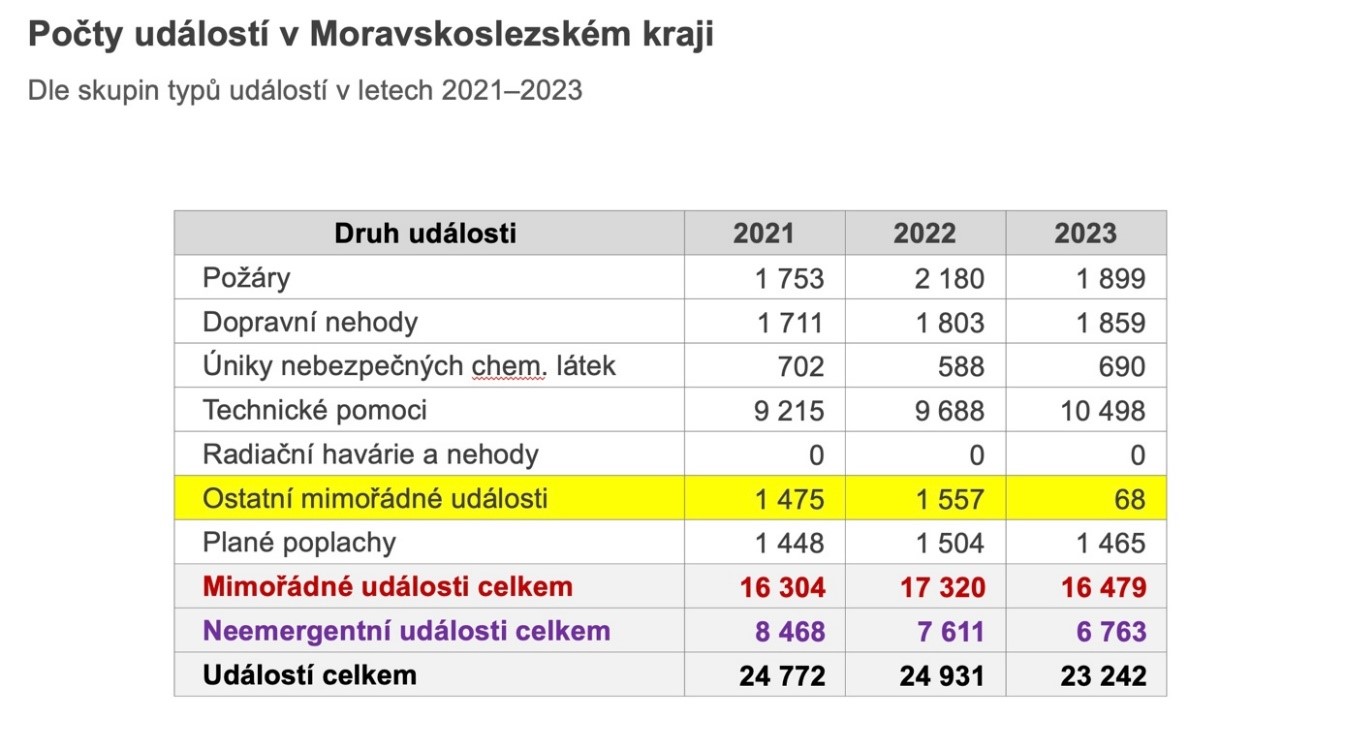 Počty událostí v Moravskoslezském kraji

Dle skupin typů událostí v letech 2021–2023

| Druh události | 2021 | 2022 | 2023 |
|---|---|---|---|
| Požáry | 1 753 | 2 180 | 1 899 |
| Dopravní nehody | 1 711 | 1 803 | 1 859 |
| Úniky nebezpečných chem. látek | 702 | 588 | 690 |
| Technické pomoci | 9 215 | 9 688 | 10 498 |
| Radiační havárie a nehody | 0 | 0 | 0 |
| Ostatní mimořádné události | 1 475 | 1 557 | 68 |
| Plané poplachy | 1 448 | 1 504 | 1 465 |
| Mimořádné události celkem | 16 304 | 17 320 | 16 479 |
| Neemergentní události celkem | 8 468 | 7 611 | 6 763 |
| Událostí celkem | 24 772 | 24 931 | 23 242 |